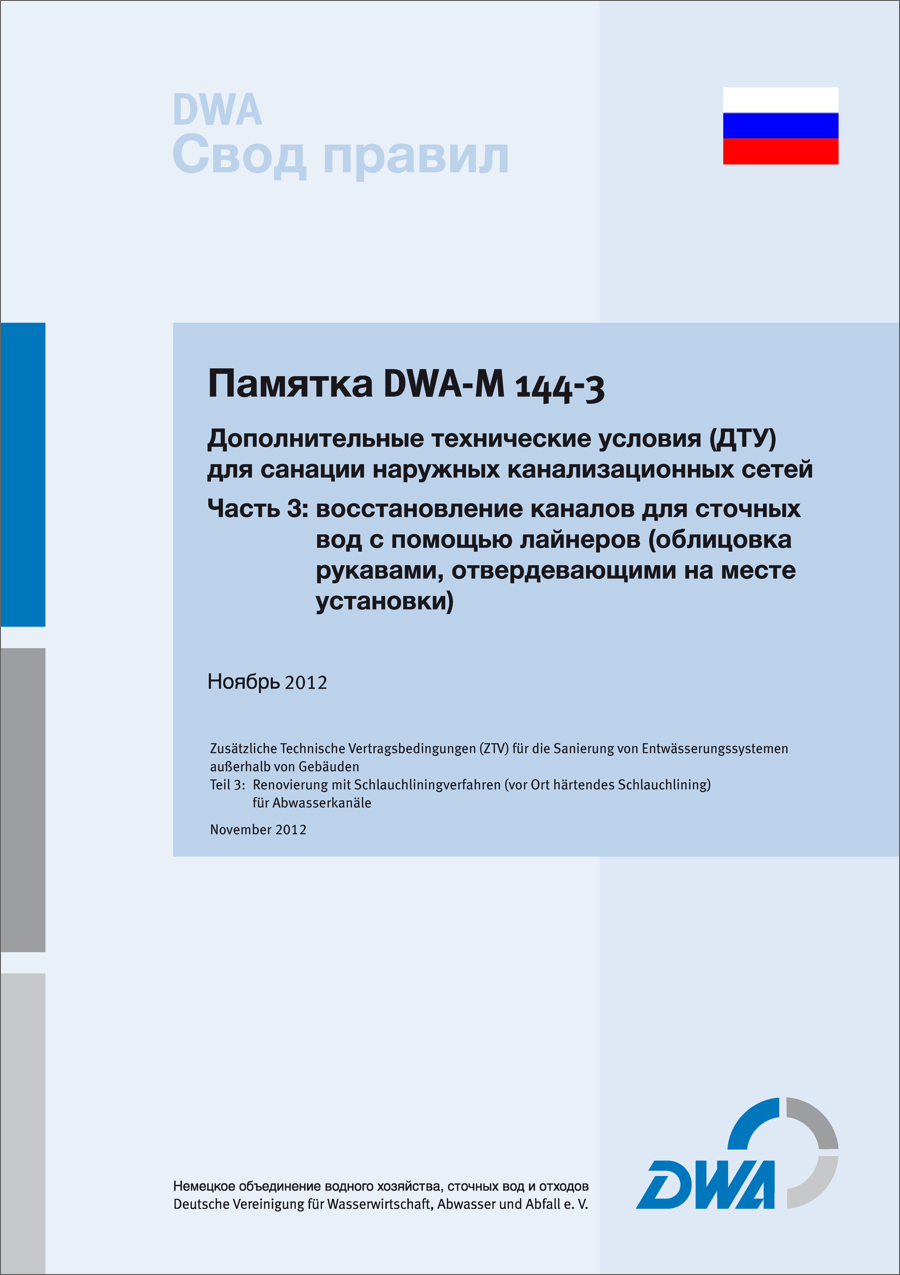 DWA
Свод правил

Памятка DWA-M 144-3

Дополнительные технические условия (ДТУ) для санации наружных канализационных сетей

Часть 3: восстановление каналов для сточных вод с помощью лайнеров (облицовка рукавами, отвердевающими на месте установки)

Ноябрь 2012

Zusätzliche Technische Vertragsbedingungen (ZTV) für die Sanierung von Entwässerungssystemen außerhalb von Gebäuden
Teil 3: Renovierung mit Schlauchliningverfahren (vor Ort härtendes Schlauchlining) für Abwasserkanäle

November 2012

Немецкое объединение водного хозяйства, сточных вод и отходов
Deutsche Vereinigung für Wasserwirtschaft, Abwasser und Abfall e. V.

DWA